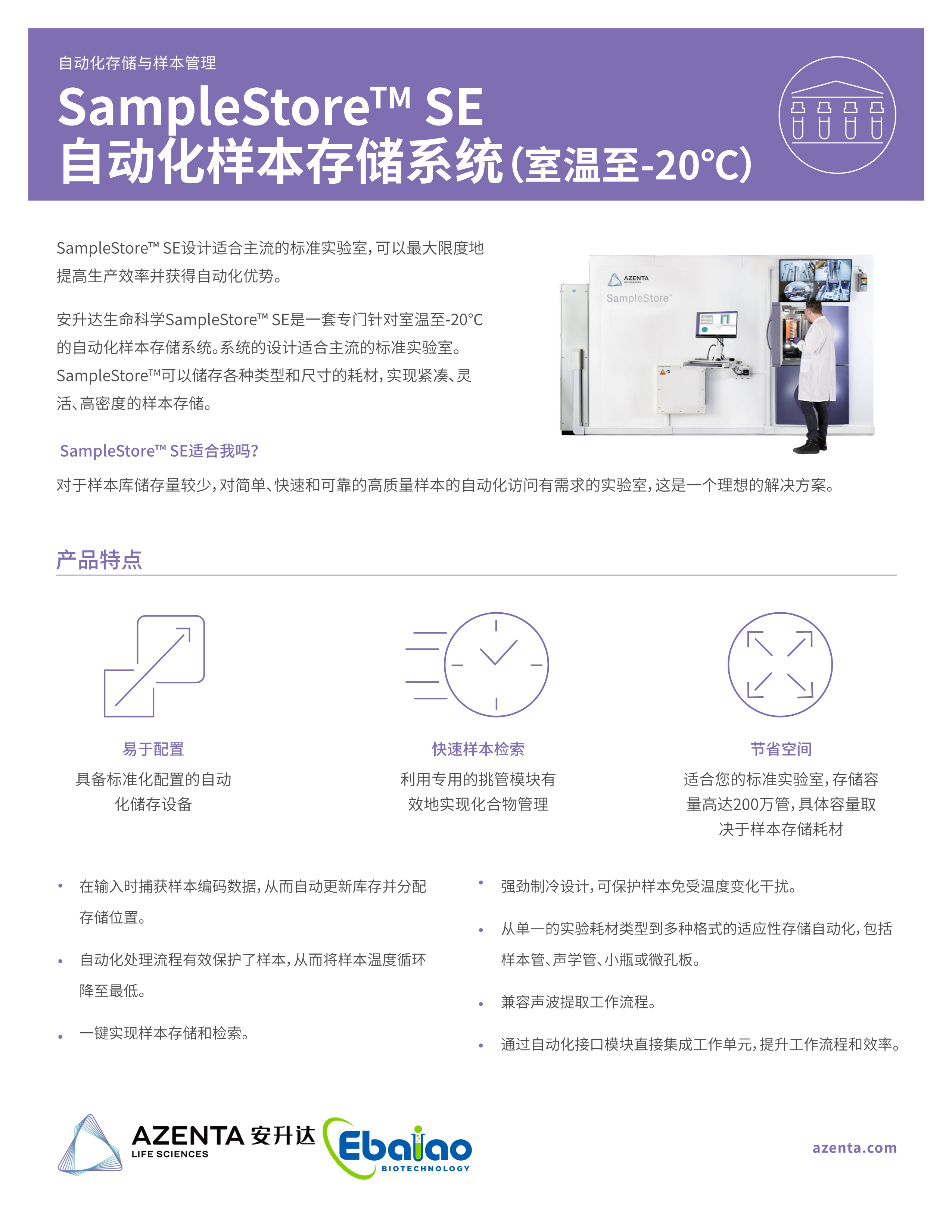 自动化存储与样本管理

SampleStore™ SE
自动化样本存储系统(室温至-20°C)

SampleStore™ SE设计适合主流的标准实验室，可以最大限度地提高生产效率并获得自动化优势。

安升达生命科学SampleStore™ SE是一套专门针对室温至-20°C的自动化样本存储系统。系统的设计适合主流的标准实验室。SampleStore™可以储存各种类型和尺寸的耗材，实现紧凑、灵活、高密度的样本存储。

AZENTA
SampleStore™

SampleStore™ SE适合我吗？

对于样本库储存量较少，对简单、快速和可靠的高质量样本的自动化访问有需求的实验室，这是一个理想的解决方案。

产品特点

易于配置
具备标准化配置的自动化储存设备

快速样本检索
利用专用的挑管模块有效地实现化合物管理

节省空间
适合您的标准实验室，存储容量高达200万管，具体容量取决于样本存储耗材

• 在输入时捕获样本编码数据，从而自动更新库存并分配存储位置。

• 自动化处理流程有效保护了样本，从而将样本温度循环降至最低。

• 一键实现样本存储和检索。

• 强劲制冷设计，可保护样本免受温度变化干扰。

• 从单一的实验耗材类型到多种格式的适应性存储自动化，包括样本管、声学管、小瓶或微孔板。

• 兼容声波提取工作流程。

• 通过自动化接口模块直接集成工作单元，提升工作流程和效率。

AZENTA 安升达
LIFE SCIENCES
Ebaiao
BIOTECHNOLOGY

azenta.com